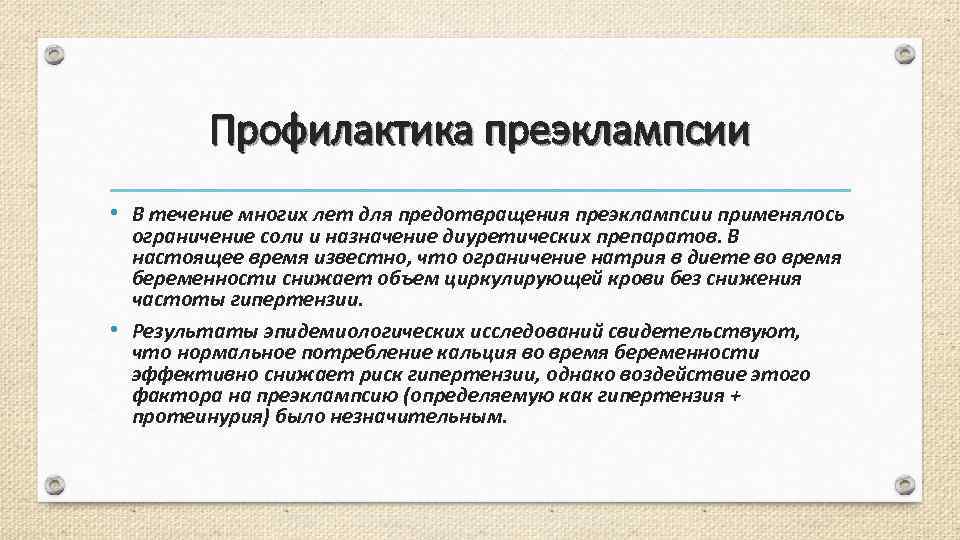 Профилактика преэклампсии

• В течение многих лет для предотвращения преэклампсии применялось ограничение соли и назначение диуретических препаратов. В настоящее время известно, что ограничение натрия в диете во время беременности снижает объем циркулирующей крови без снижения частоты гипертензии.

• Результаты эпидемиологических исследований свидетельствуют, что нормальное потребление кальция во время беременности эффективно снижает риск гипертензии, однако воздействие этого фактора на преэклампсию (определяемую как гипертензия + протеинурия) было незначительным.